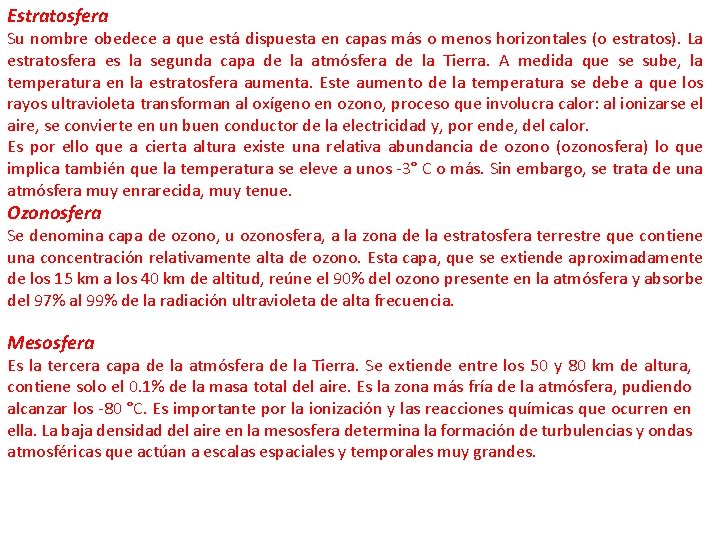 Estratosfera
Su nombre obedece a que está dispuesta en capas más o menos horizontales (o estratos). La estratosfera es la segunda capa de la atmósfera de la Tierra. A medida que se sube, la temperatura en la estratosfera aumenta. Este aumento de la temperatura se debe a que los rayos ultravioleta transforman al oxígeno en ozono, proceso que involucra calor: al ionizarse el aire, se convierte en un buen conductor de la electricidad y, por ende, del calor.
Es por ello que a cierta altura existe una relativa abundancia de ozono (ozonosfera) lo que implica también que la temperatura se eleve a unos -3° C o más. Sin embargo, se trata de una atmósfera muy enrarecida, muy tenue.
Ozonosfera
Se denomina capa de ozono, u ozonosfera, a la zona de la estratosfera terrestre que contiene una concentración relativamente alta de ozono. Esta capa, que se extiende aproximadamente de los 15 km a los 40 km de altitud, reúne el 90% del ozono presente en la atmósfera y absorbe del 97% al 99% de la radiación ultravioleta de alta frecuencia.

Mesosfera
Es la tercera capa de la atmósfera de la Tierra. Se extiende entre los 50 y 80 km de altura, contiene solo el 0.1% de la masa total del aire. Es la zona más fría de la atmósfera, pudiendo alcanzar los -80 °C. Es importante por la ionización y las reacciones químicas que ocurren en ella. La baja densidad del aire en la mesosfera determina la formación de turbulencias y ondas atmosféricas que actúan a escalas espaciales y temporales muy grandes.